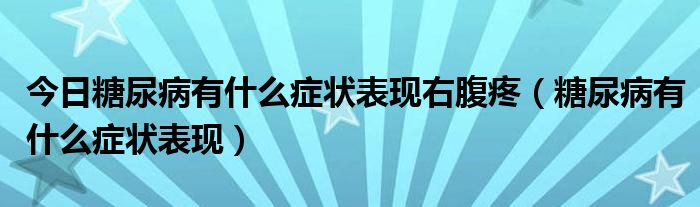 今日糖尿病有什么症状表现右腹疼（糖尿病有什么症状表现）